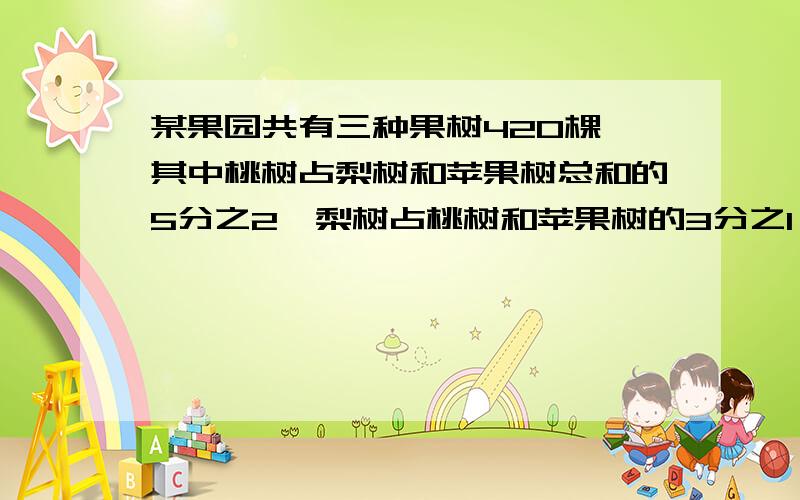 某果园共有三种果树420棵,其中桃树占梨树和苹果树总和的5分之2,梨树占桃树和苹果树的3分之1

A
B C